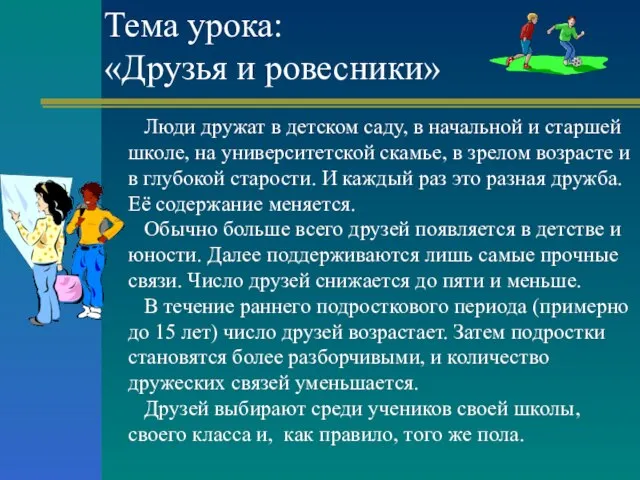 Тема урока:
«Друзья и ровесники»

Люди дружат в детском саду, в начальной и старшей школе, на университетской скамье, в зрелом возрасте и в глубокой старости. И каждый раз это разная дружба. Её содержание меняется.

Обычно больше всего друзей появляется в детстве и юности. Далее поддерживаются лишь самые прочные связи. Число друзей снижается до пяти и меньше.

В течение раннего подросткового периода (примерно до 15 лет) число друзей возрастает. Затем подростки становятся более разборчивыми, и количество дружеских связей уменьшается.

Друзей выбирают среди учеников своей школы, своего класса и, как правило, того же пола.